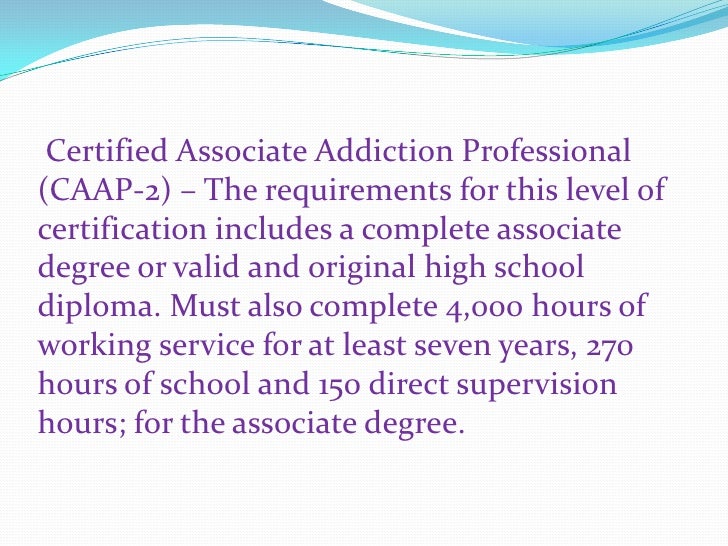 Certified Associate Addiction Professional (CAAP-2) – The requirements for this level of certification includes a complete associate degree or valid and original high school diploma. Must also complete 4,000 hours of working service for at least seven years, 270 hours of school and 150 direct supervision hours; for the associate degree.